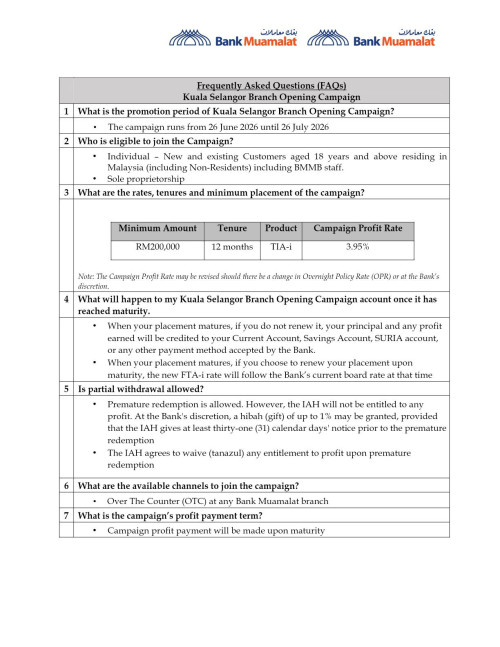 بنك معاملات Bank Muamalat بنك معاملات Bank Muamalat

Frequently Asked Questions (FAQs)
Kuala Selangor Branch Opening Campaign

1 What is the promotion period of Kuala Selangor Branch Opening Campaign?

• The campaign runs from 26 June 2026 until 26 July 2026

2 Who is eligible to join the Campaign?

• Individual – New and existing Customers aged 18 years and above residing in Malaysia (including Non-Residents) including BMMB staff.
• Sole proprietorship

3 What are the rates, tenures and minimum placement of the campaign?

| Minimum Amount | Tenure | Product | Campaign Profit Rate |
|---|---|---|---|
| RM200,000 | 12 months | TIA-i | 3.95% |

Note: The Campaign Profit Rate may be revised should there be a change in Overnight Policy Rate (OPR) or at the Bank's discretion.

4 What will happen to my Kuala Selangor Branch Opening Campaign account once it has reached maturity.

• When your placement matures, if you do not renew it, your principal and any profit earned will be credited to your Current Account, Savings Account, SURIA account, or any other payment method accepted by the Bank.
• When your placement matures, if you choose to renew your placement upon maturity, the new FTA-i rate will follow the Bank's current board rate at that time

5 Is partial withdrawal allowed?

• Premature redemption is allowed. However, the IAH will not be entitled to any profit. At the Bank's discretion, a hibah (gift) of up to 1% may be granted, provided that the IAH gives at least thirty-one (31) calendar days' notice prior to the premature redemption
• The IAH agrees to waive (tanazul) any entitlement to profit upon premature redemption

6 What are the available channels to join the campaign?

• Over The Counter (OTC) at any Bank Muamalat branch

7 What is the campaign's profit payment term?

• Campaign profit payment will be made upon maturity